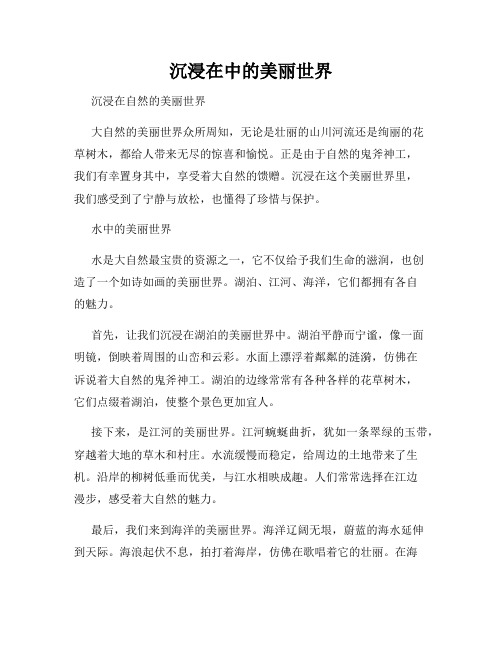 沉浸在中的美丽世界

沉浸在自然的美丽世界

大自然的美丽世界众所周知，无论是壮丽的山川河流还是绚丽的花草树木，都给人带来无尽的惊喜和愉悦。正是由于自然的鬼斧神工，我们有幸置身其中，享受着大自然的馈赠。沉浸在这个美丽世界里，我们感受到了宁静与放松，也懂得了珍惜与保护。

水中的美丽世界

水是大自然最宝贵的资源之一，它不仅给予我们生命的滋润，也创造了一个如诗如画的美丽世界。湖泊、江河、海洋，它们都拥有各自的魅力。

首先，让我们沉浸在湖泊的美丽世界中。湖泊平静而宁谧，像一面明镜，倒映着周围的山峦和云彩。水面上漂浮着粼粼的涟漪，仿佛在诉说着大自然的鬼斧神工。湖泊的边缘常常有各种各样的花草树木，它们点缀着湖泊，使整个景色更加宜人。

接下来，是江河的美丽世界。江河蜿蜒曲折，犹如一条翠绿的玉带，穿越着大地的草木和村庄。水流缓慢而稳定，给周边的土地带来了生机。沿岸的柳树低垂而优美，与江水相映成趣。人们常常选择在江边漫步，感受着大自然的魅力。

最后，我们来到海洋的美丽世界。海洋辽阔无垠，蔚蓝的海水延伸到天际。海浪起伏不息，拍打着海岸，仿佛在歌唱着它的壮丽。在海